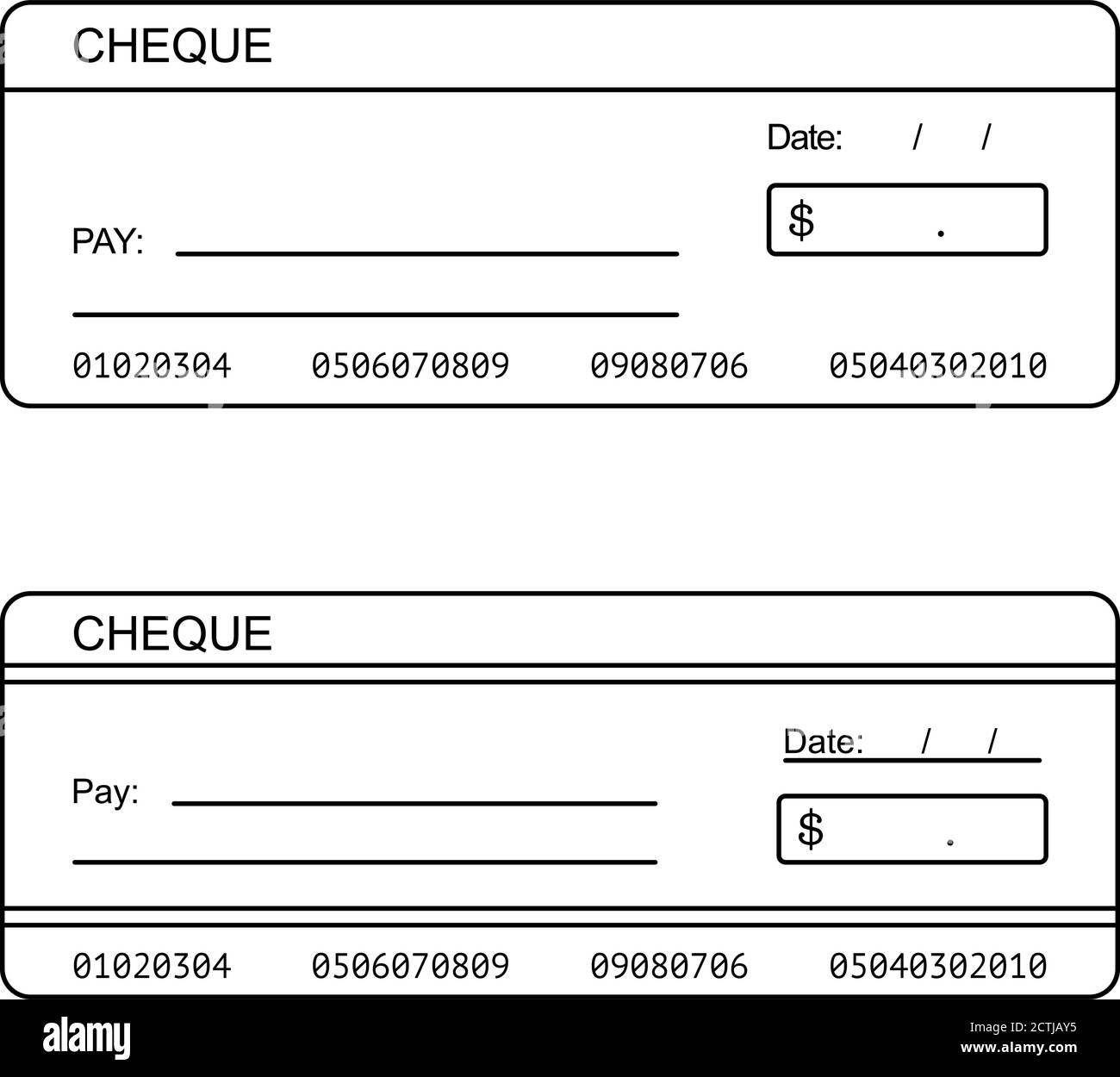 CHEQUE

Date: / /

PAY:

$ .

01020304 0506070809 09080706 05040302010

CHEQUE

Date: / /

Pay:

$ .

01020304 0506070809 09080706 05040302010

alamy

Image ID: 2CTJAY5
www.alamy.com